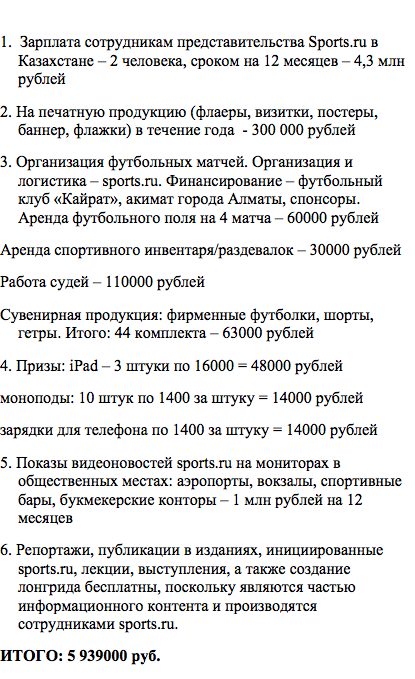 1. Зарплата сотрудникам представительства Sports.ru в Казахстане – 2 человека, сроком на 12 месяцев – 4,3 млн рублей

2. На печатную продукцию (флаеры, визитки, постеры, баннер, флажки) в течение года - 300 000 рублей

3. Организация футбольных матчей. Организация и логистика – sports.ru. Финансирование – футбольный клуб «Кайрат», акимат города Алматы, спонсоры. Аренда футбольного поля на 4 матча – 60000 рублей

Аренда спортивного инвентаря/раздевалок – 30000 рублей

Работа судей – 110000 рублей

Сувенирная продукция: фирменные футболки, шорты, гетры. Итого: 44 комплекта – 63000 рублей

4. Призы: iPad – 3 штуки по 16000 = 48000 рублей

моноподы: 10 штук по 1400 за штуку = 14000 рублей

зарядки для телефона по 1400 за штуку = 14000 рублей

5. Показы видеоновостей sports.ru на мониторах в общественных местах: аэропорты, вокзалы, спортивные бары, букмекерские конторы – 1 млн рублей на 12 месяцев

6. Репортажи, публикации в изданиях, инициированные sports.ru, лекции, выступления, а также создание лонгрида бесплатны, поскольку являются частью информационного контента и производятся сотрудниками sports.ru.

ИТОГО: 5 939000 руб.